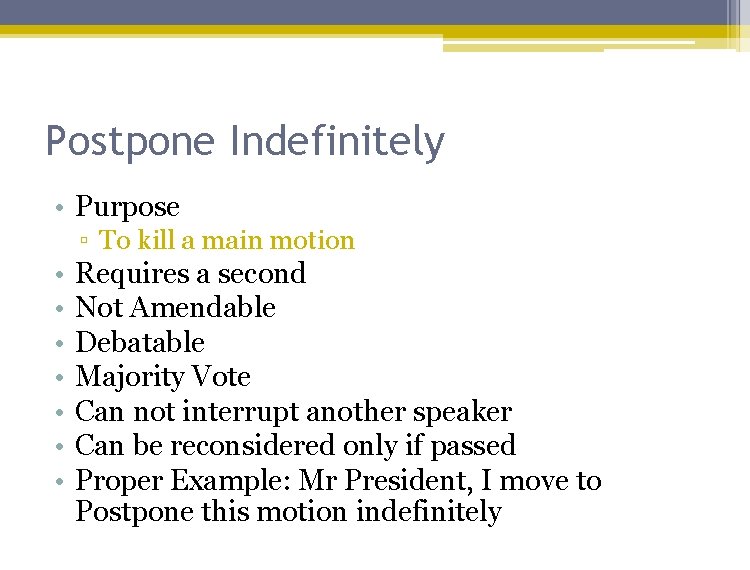 Postpone Indefinitely

• Purpose
 ▫ To kill a main motion
• Requires a second
• Not Amendable
• Debatable
• Majority Vote
• Can not interrupt another speaker
• Can be reconsidered only if passed
• Proper Example: Mr President, I move to Postpone this motion indefinitely